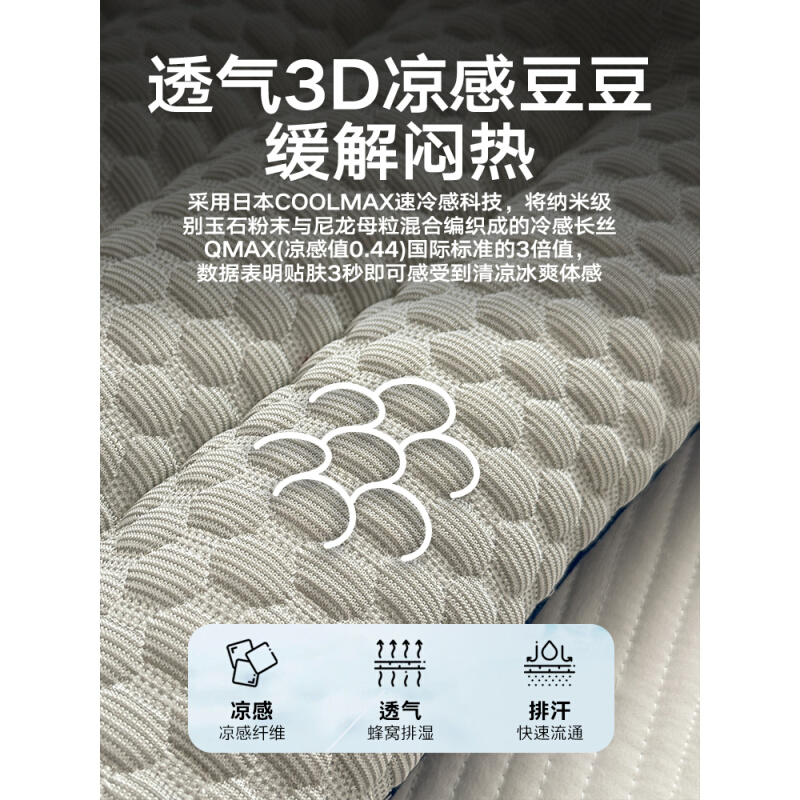 透气3D凉感豆豆
缓解闷热

采用日本COOLMAX速冷感科技，将纳米级别玉石粉末与尼龙母粒混合编织成的冷感长丝QMAX(凉感值0.44)国际标准的3倍值，数据表明贴肤3秒即可感受到清凉冰爽体感

凉感
凉感纤维

透气
蜂窝排湿

排汗
快速流通